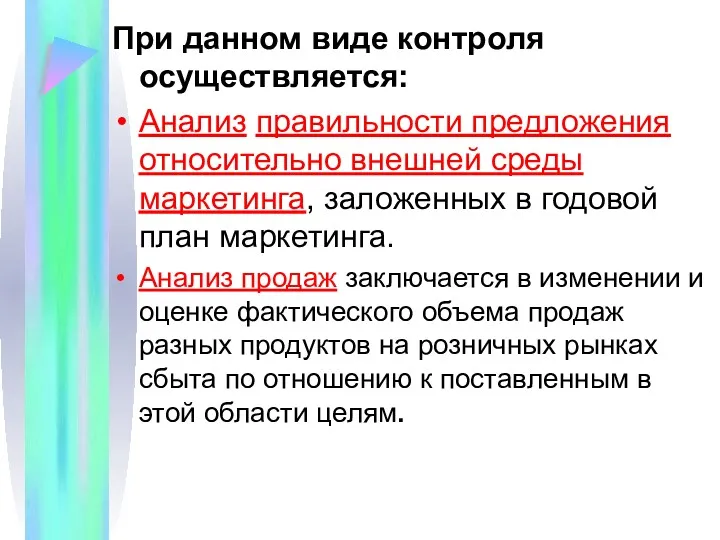 При данном виде контроля осуществляется:

• Анализ правильности предложения относительно внешней среды маркетинга, заложенных в годовой план маркетинга.

• Анализ продаж заключается в изменении и оценке фактического объема продаж разных продуктов на розничных рынках сбыта по отношению к поставленным в этой области целям.